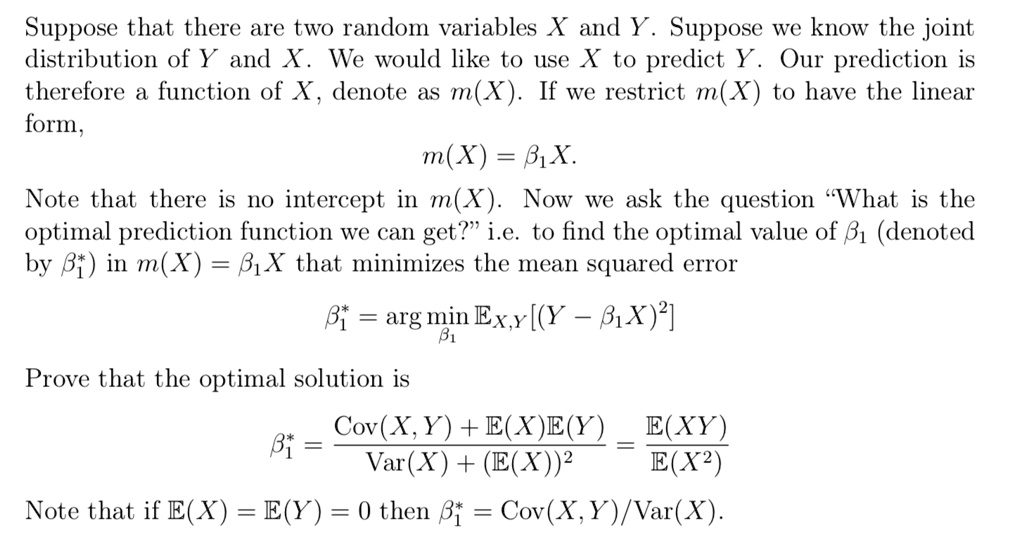 Suppose that there are two random variables $X$ and $Y$. Suppose we know the joint distribution of $Y$ and $X$. We would like to use $X$ to predict $Y$. Our prediction is therefore a function of $X$, denote as $m(X)$. If we restrict $m(X)$ to have the linear form,

$$m(X) = \beta_1 X.$$

Note that there is no intercept in $m(X)$. Now we ask the question "What is the optimal prediction function we can get?" i.e. to find the optimal value of $\beta_1$ (denoted by $\beta_1^*$) in $m(X) = \beta_1 X$ that minimizes the mean squared error

$$\beta_1^* = \arg\min_{\beta_1} \mathbb{E}_{X,Y}[(Y - \beta_1 X)^2]$$

Prove that the optimal solution is

$$\beta_1^* = \frac{\text{Cov}(X,Y) + \mathbb{E}(X)\mathbb{E}(Y)}{\text{Var}(X) + (\mathbb{E}(X))^2} = \frac{\mathbb{E}(XY)}{\mathbb{E}(X^2)}$$

Note that if $\mathbb{E}(X) = \mathbb{E}(Y) = 0$ then $\beta_1^* = \text{Cov}(X,Y)/\text{Var}(X)$.